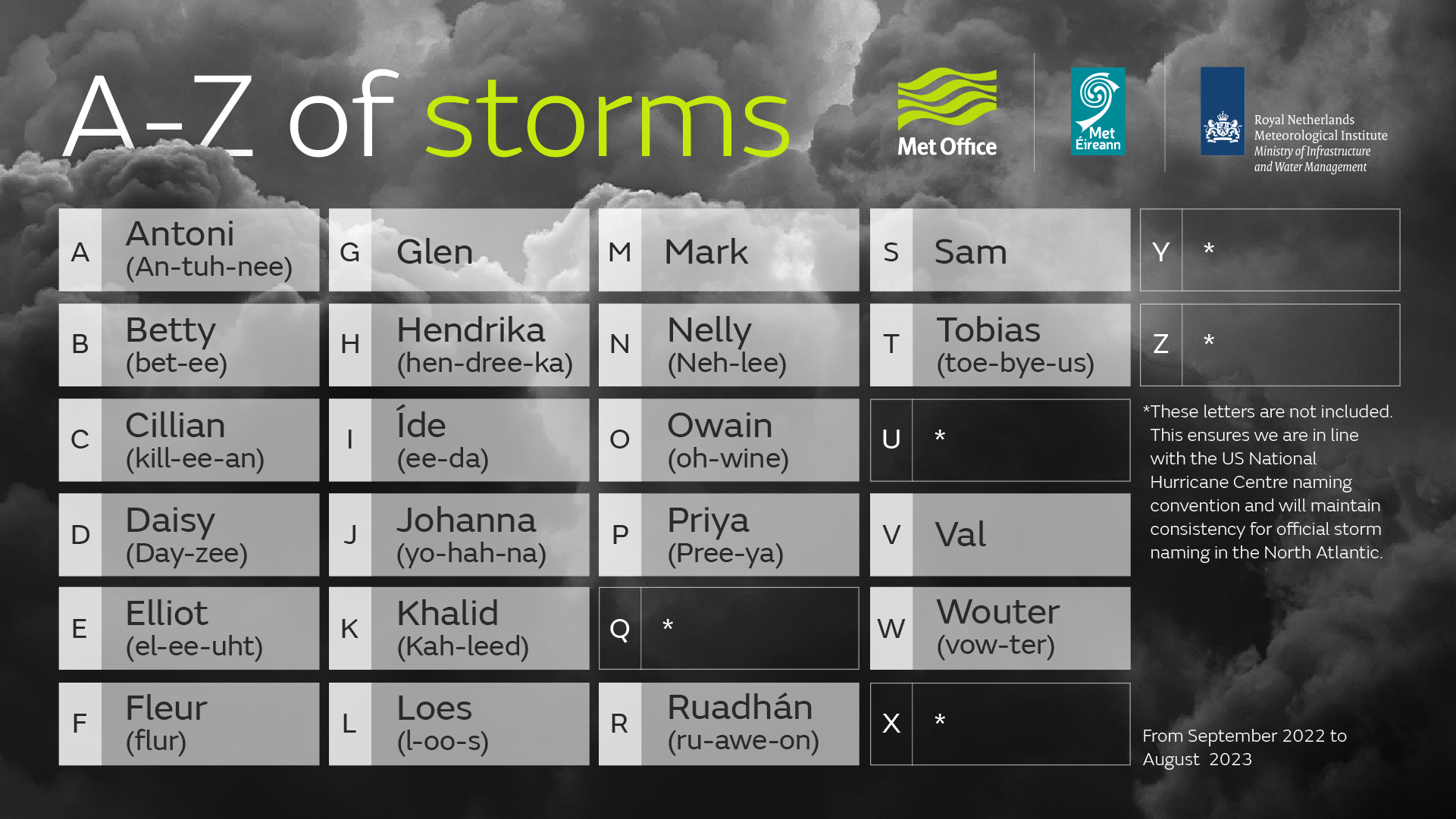 A-Z of storms

Met Office

Met Éireann

Royal Netherlands Meteorological Institute
Ministry of Infrastructure and Water Management

A Antoni (An-tuh-nee)
B Betty (bet-ee)
C Cillian (kill-ee-an)
D Daisy (Day-zee)
E Elliot (el-ee-uht)
F Fleur (flur)

G Glen
H Hendrika (hen-dree-ka)
I Íde (ee-da)
J Johanna (yo-hah-na)
K Khalid (Kah-leed)
L Loes (l-oo-s)

M Mark
N Nelly (Neh-lee)
O Owain (oh-wine)
P Priya (Pree-ya)
Q *
R Ruadhán (ru-awe-on)

S Sam
T Tobias (toe-bye-us)
U *
V Val
W Wouter (vow-ter)
X *

Y *
Z *

*These letters are not included. This ensures we are in line with the US National Hurricane Centre naming convention and will maintain consistency for official storm naming in the North Atlantic.

From September 2022 to August 2023